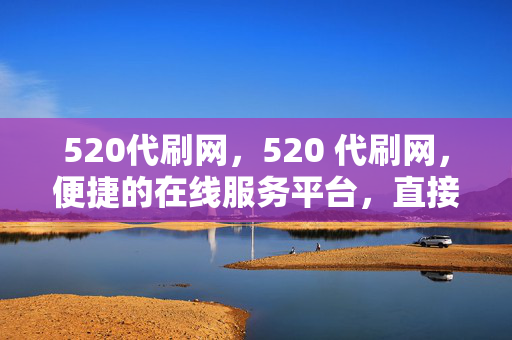 520代刷网，520 代刷网，便捷的在线服务平台，直接